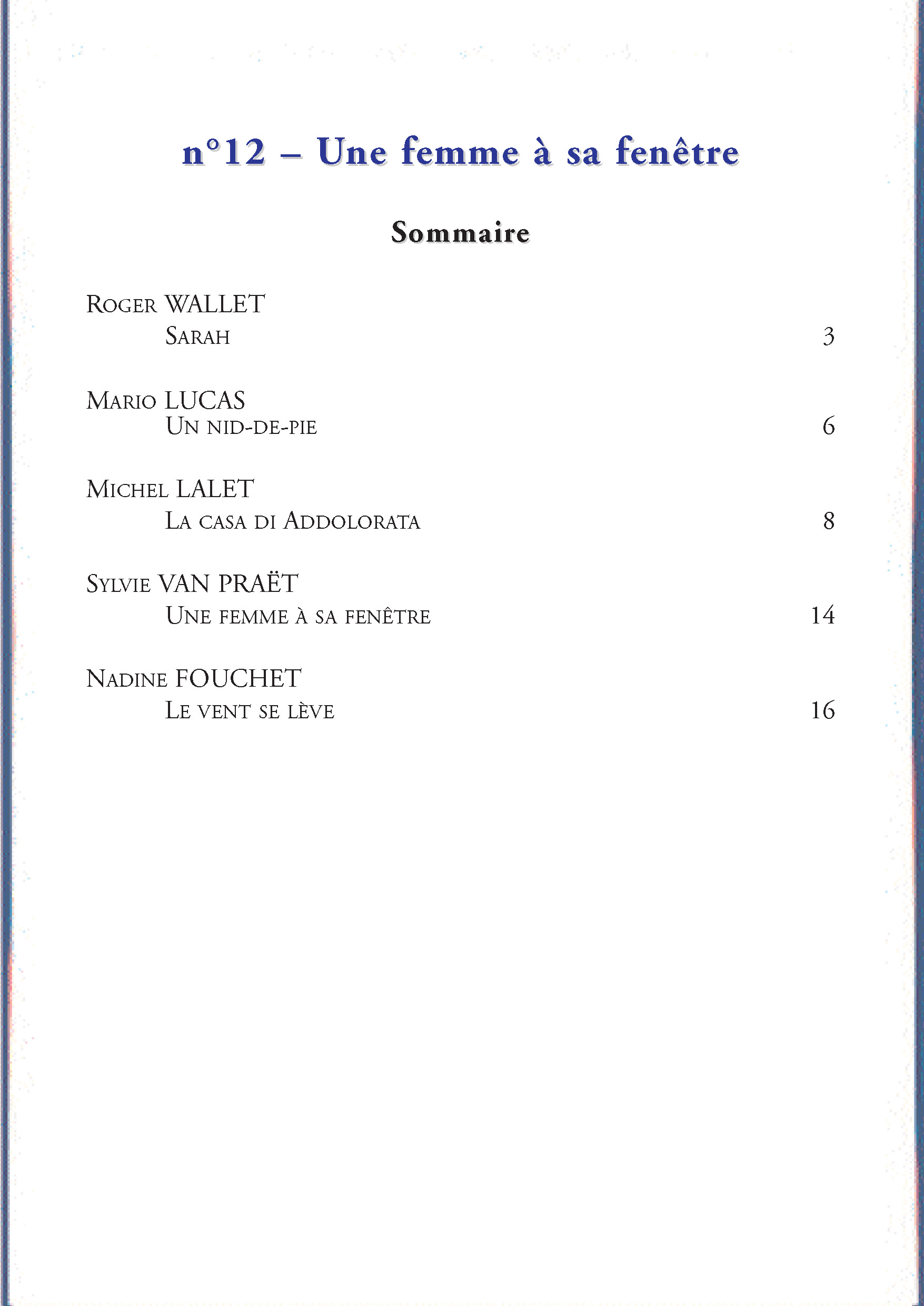 n°12 – Une femme à sa fenêtre

Sommaire

Roger WALLET
Sarah 3

Mario LUCAS
Un nid-de-pie 6

Michel LALET
La casa di Addolorata 8

Sylvie VAN PRAËT
Une femme à sa fenêtre 14

Nadine FOUCHET
Le vent se lève 16